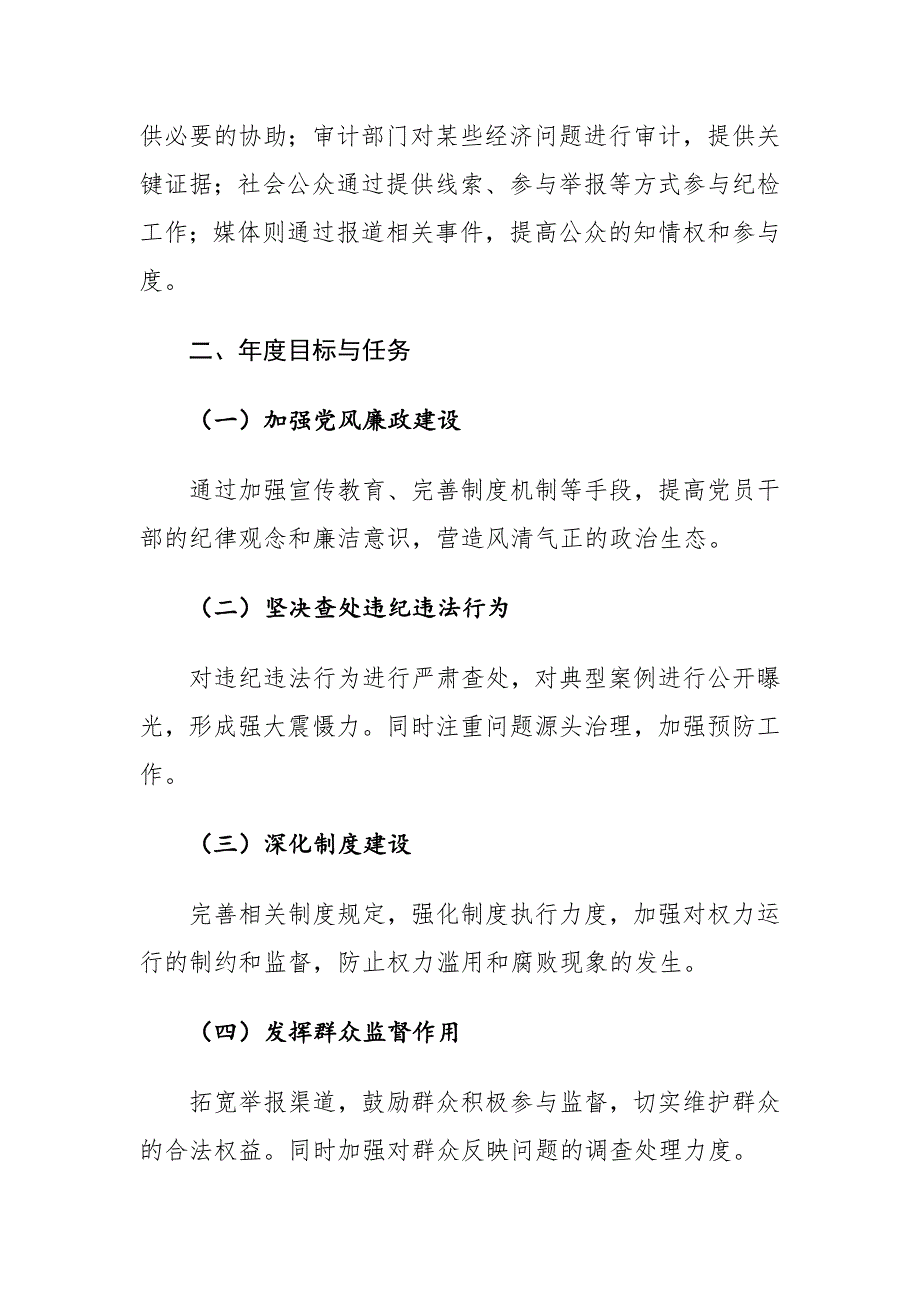 供必要的协助；审计部门对某些经济问题进行审计，提供关键证据；社会公众通过提供线索、参与举报等方式参与纪检工作；媒体则通过报道相关事件，提高公众的知情权和参与度。

二、年度目标与任务

（一）加强党风廉政建设

通过加强宣传教育、完善制度机制等手段，提高党员干部的纪律观念和廉洁意识，营造风清气正的政治生态。

（二）坚决查处违纪违法行为

对违纪违法行为进行严肃查处，对典型案例进行公开曝光，形成强大震慑力。同时注重问题源头治理，加强预防工作。

（三）深化制度建设

完善相关制度规定，强化制度执行力度，加强对权力运行的制约和监督，防止权力滥用和腐败现象的发生。

（四）发挥群众监督作用

拓宽举报渠道，鼓励群众积极参与监督，切实维护群众的合法权益。同时加强对群众反映问题的调查处理力度。